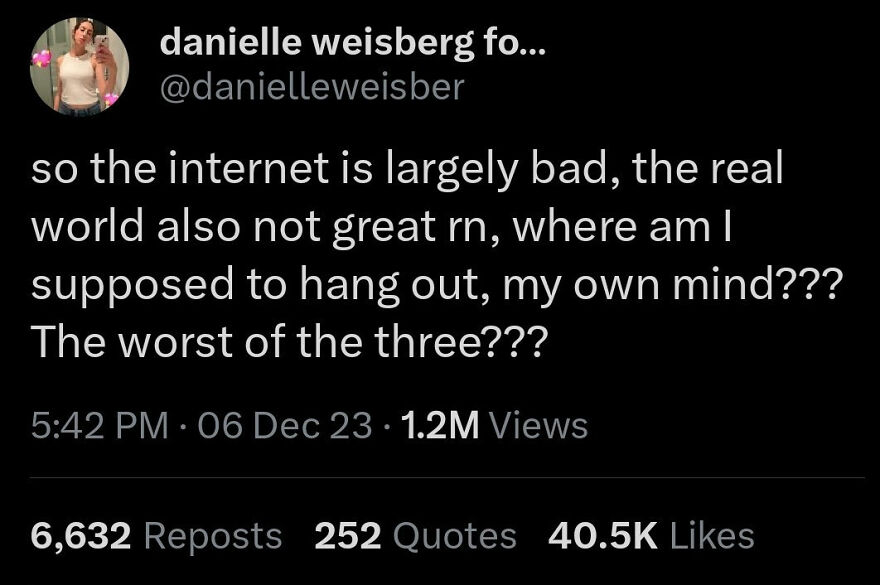 danielle weisberg fo...
@danielleweisber

so the internet is largely bad, the real world also not great rn, where am I supposed to hang out, my own mind??? The worst of the three???

5:42 PM · 06 Dec 23 · 1.2M Views

6,632 Reposts 252 Quotes 40.5K Likes